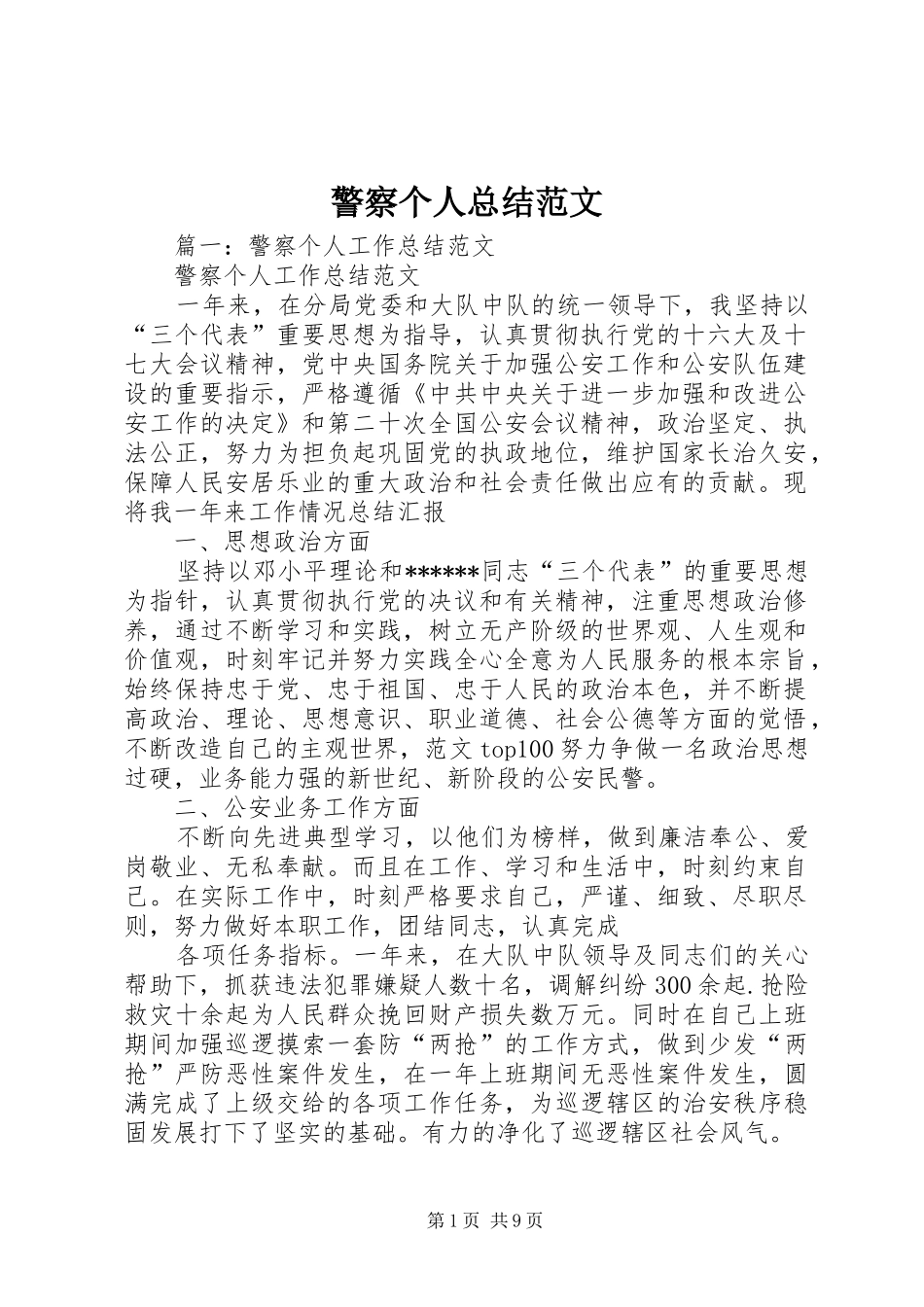 警察个人总结范文

篇一：警察个人工作总结范文

警察个人工作总结范文

一年来，在分局党委和大队中队的统一领导下，我坚持以“三个代表”重要思想为指导，认真贯彻执行党的十六大及十七大会议精神，党中央国务院关于加强公安工作和公安队伍建设的重要指示，严格遵循《中共中央关于进一步加强和改进公安工作的决定》和第二十次全国公安会议精神，政治坚定、执法公正，努力为担负起巩固党的执政地位，维护国家长治久安，保障人民安居乐业的重大政治和社会责任做出应有的贡献。现将我一年来工作情况总结汇报

一、思想政治方面

坚持以邓小平理论和******同志“三个代表”的重要思想为指针，认真贯彻执行党的决议和有关精神，注重思想政治修养，通过不断学习和实践，树立无产阶级的世界观、人生观和价值观，时刻牢记并努力实践全心全意为人民服务的根本宗旨，始终保持忠于党、忠于祖国、忠于人民的政治本色，并不断提高政治、理论、思想意识、职业道德、社会公德等方面的觉悟，不断改造自己的主观世界，范文top100努力争做一名政治思想过硬，业务能力强的新世纪、新阶段的公安民警。

二、公安业务工作方面

不断向先进典型学习，以他们为榜样，做到廉洁奉公、爱岗敬业、无私奉献。而且在工作、学习和生活中，时刻约束自己。在实际工作中，时刻严格要求自己，严谨、细致、尽职尽则，努力做好本职工作，团结同志，认真完成

各项任务指标。一年来，在大队中队领导及同志们的关心帮助下，抓获违法犯罪嫌疑人数十名，调解纠纷300余起.抢险救灾十余起为人民群众挽回财产损失数万元。同时在自己上班期间加强巡逻摸索一套防“两抢”的工作方式，做到少发“两抢”严防恶性案件发生，在一年上班期间无恶性案件发生，圆满完成了上级交给的各项工作任务，为巡逻辖区的治安秩序稳固发展打下了坚实的基础。有力的净化了巡逻辖区社会风气。

第1页 共9页